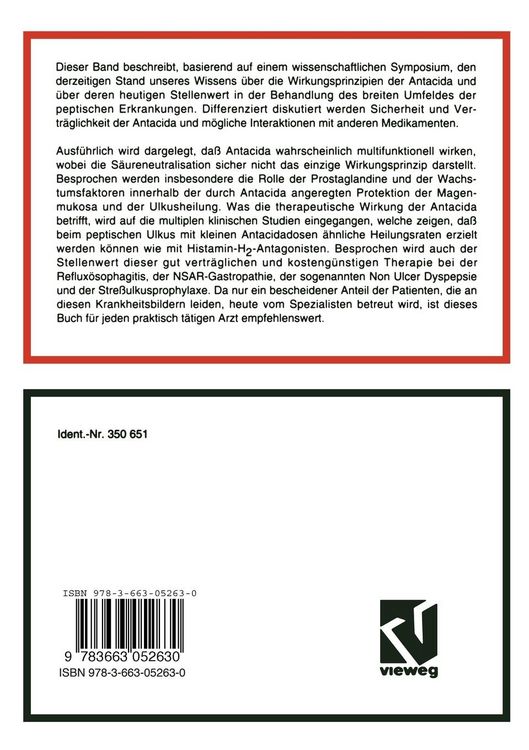 Dieser Band beschreibt, basierend auf einem wissenschaftlichen Symposium, den derzeitigen Stand unseres Wissens über die Wirkungsprinzipien der Antacida und über deren heutigen Stellenwert in der Behandlung des breiten Umfeldes der peptischen Erkrankungen. Differenziert diskutiert werden Sicherheit und Verträglichkeit der Antacida und mögliche Interaktionen mit anderen Medikamenten.

Ausführlich wird dargelegt, daß Antacida wahrscheinlich multifunktionell wirken, wobei die Säureneutralisation sicher nicht das einzige Wirkungsprinzip darstellt. Besprochen werden insbesondere die Rolle der Prostaglandine und der Wachstumsfaktoren innerhalb der durch Antacida angeregten Protektion der Magenmukosa und der Ulkusheilung. Was die therapeutische Wirkung der Antacida betrifft, wird auf die multiplen klinischen Studien eingegangen, welche zeigen, daß beim peptischen Ulkus mit kleinen Antacidadosen ähnliche Heilungsraten erzielt werden können wie mit Histamin-$H_2$-Antagonisten. Besprochen wird auch der Stellenwert dieser gut verträglichen und kostengünstigen Therapie bei der Refluxösophagitis, der NSAR-Gastropathie, der sogenannten Non Ulcer Dyspepsie und der Streßulkusprophylaxe. Da nur ein bescheidener Anteil der Patienten, die an diesen Krankheitsbildern leiden, heute vom Spezialisten betreut wird, ist dieses Buch für jeden praktisch tätigen Arzt empfehlenswert.

Ident.-Nr. 350 651

ISBN 978-3-663-05263-0

9 783663 052630

ISBN 978-3-663-05263-0

vieweg